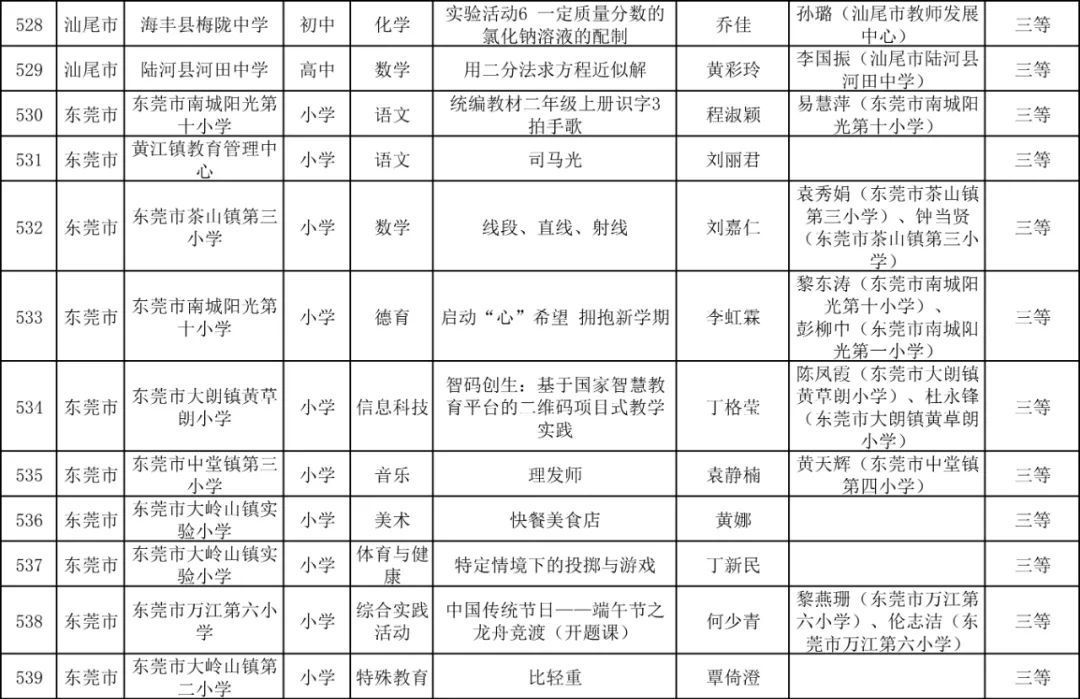 | 528 | 汕尾市 | 海丰县梅陇中学 | 初中 | 化学 | 实验活动6 一定质量分数的氯化钠溶液的配制 | 乔佳 | 孙璐（汕尾市教师发展中心） | 三等 |
|---|---|---|---|---|---|---|---|---|
| 529 | 汕尾市 | 陆河县河田中学 | 高中 | 数学 | 用二分法求方程近似解 | 黄彩玲 | 李国振（汕尾市陆河县河田中学） | 三等 |
| 530 | 东莞市 | 东莞市南城阳光第十小学 | 小学 | 语文 | 统编教材二年级上册识字3 拍手歌 | 程淑颖 | 易慧萍（东莞市南城阳光第十小学） | 三等 |
| 531 | 东莞市 | 黄江镇教育管理中心 | 小学 | 语文 | 司马光 | 刘丽君 | | 三等 |
| 532 | 东莞市 | 东莞市茶山镇第三小学 | 小学 | 数学 | 线段、直线、射线 | 刘嘉仁 | 袁秀娟（东莞市茶山镇第三小学）、钟当贤（东莞市茶山镇第三小学） | 三等 |
| 533 | 东莞市 | 东莞市南城阳光第十小学 | 小学 | 德育 | 启动“心”希望 拥抱新学期 | 李虹霖 | 黎东涛（东莞市南城阳光第十小学）、彭柳中（东莞市南城阳光第一小学） | 三等 |
| 534 | 东莞市 | 东莞市大朗镇黄草朗小学 | 小学 | 信息科技 | 智码创生：基于国家智慧教育平台的二维码项目式教学实践 | 丁格莹 | 陈凤霞（东莞市大朗镇黄草朗小学）、杜永锋（东莞市大朗镇黄草朗小学） | 三等 |
| 535 | 东莞市 | 东莞市中堂镇第三小学 | 小学 | 音乐 | 理发师 | 袁静楠 | 黄天辉（东莞市中堂镇第四小学） | 三等 |
| 536 | 东莞市 | 东莞市大岭山镇实验小学 | 小学 | 美术 | 快餐美食店 | 黄娜 | | 三等 |
| 537 | 东莞市 | 东莞市大岭山镇实验小学 | 小学 | 体育与健康 | 特定情境下的投掷与游戏 | 丁新民 | | 三等 |
| 538 | 东莞市 | 东莞市万江第六小学 | 小学 | 综合实践活动 | 中国传统节日——端午节之龙舟竞渡（开题课） | 何少青 | 黎燕珊（东莞市万江第六小学）、伦志洁（东莞市万江第六小学） | 三等 |
| 539 | 东莞市 | 东莞市大岭山镇第二小学 | 小学 | 特殊教育 | 比轻重 | 覃倚澄 | | 三等 |